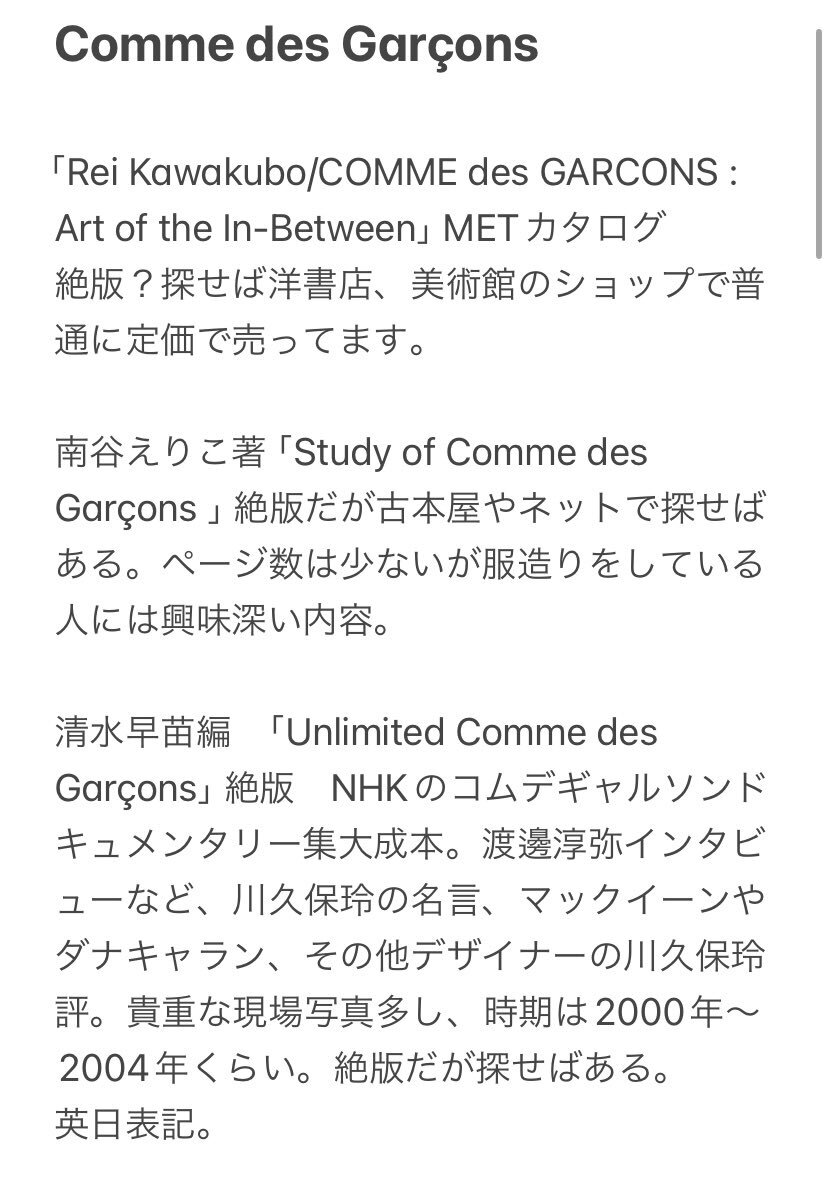 Comme des Garçons

「Rei Kawakubo/COMME des GARCONS : Art of the In-Between」METカタログ 絶版？探せば洋書店、美術館のショップで普通に定価で売ってます。

南谷えりこ著「Study of Comme des Garçons 」絶版だが古本屋やネットで探せばある。ページ数は少ないが服造りをしている人には興味深い内容。

清水早苗編　「Unlimited Comme des Garçons」絶版　NHKのコムデギャルソンドキュメンタリー集大成本。渡邊淳弥インタビューなど、川久保玲の名言、マックイーンやダナキャラン、その他デザイナーの川久保玲評。貴重な現場写真多し、時期は2000年〜2004年くらい。絶版だが探せばある。
英日表記。